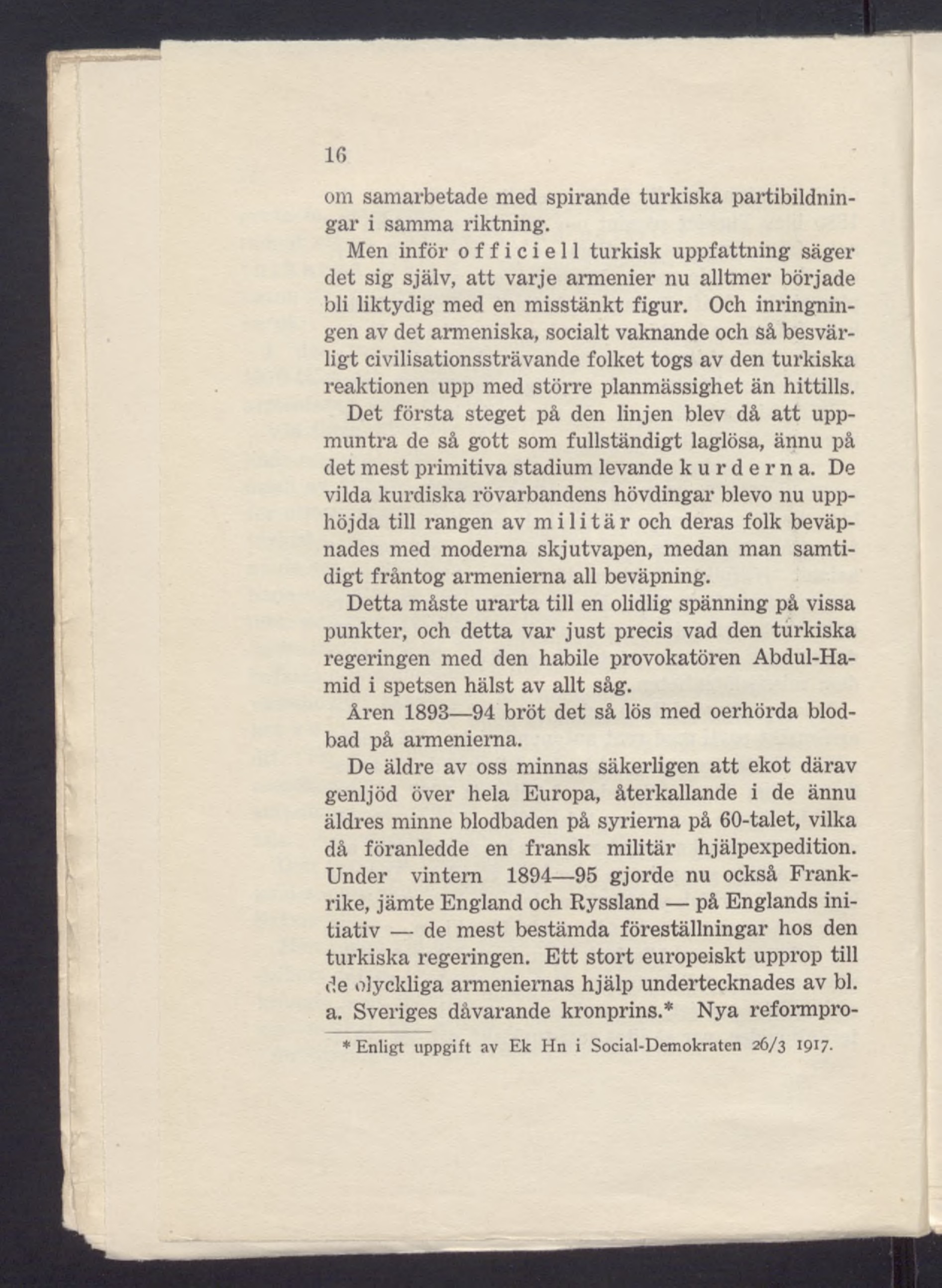 16

om samarbetade med spirande turkiska partibildningar i samma riktning.

Men inför officiell turkisk uppfattning säger det sig själv, att varje armenier nu alltmer började bli liktydig med en misstänkt figur. Och inringningen av det armeniska, socialt vaknande och så besvärligt civilisationssträvande folket togs av den turkiska reaktionen upp med större planmässighet än hittills.

Det första steget på den linjen blev då att uppmuntra de så gott som fullständigt laglösa, ännu på det mest primitiva stadium levande kurderna. De vilda kurdiska rövarbandens hövdingar blevo nu upphöjda till rangen av militär och deras folk beväpnades med moderna skjutvapen, medan man samtidigt fråntog armenierna all beväpning.

Detta måste urarta till en olidlig spänning på vissa punkter, och detta var just precis vad den turkiska regeringen med den habile provokatören Abdul-Hamid i spetsen hälst av allt såg.

Åren 1893—94 bröt det så lös med oerhörda blodbad på armenierna.

De äldre av oss minnas säkerligen att ekot därav genljöd över hela Europa, återkallande i de ännu äldres minne blodbaden på syrierna på 60-talet, vilka då föranledde en fransk militär hjälpexpedition. Under vintern 1894—95 gjorde nu också Frankrike, jämte England och Ryssland — på Englands initiativ — de mest bestämda föreställningar hos den turkiska regeringen. Ett stort europeiskt upprop till de olyckliga armeniernas hjälp undertecknades av bl. a. Sveriges dåvarande kronprins.* Nya reformpro-

* Enligt uppgift av Ek Hn i Social-Demokraten 26/3 1917.